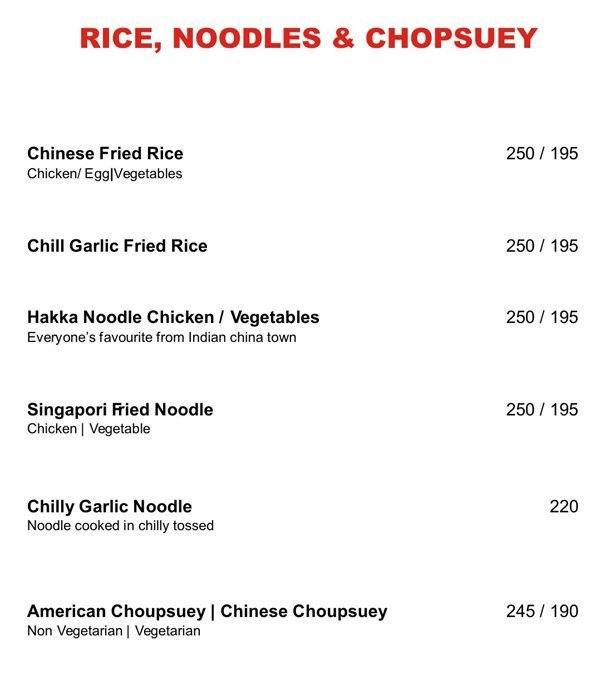 RICE, NOODLES & CHOPSUEY

Chinese Fried Rice 250 / 195
Chicken/ Egg|Vegetables

Chill Garlic Fried Rice 250 / 195

Hakka Noodle Chicken / Vegetables 250 / 195
Everyone's favourite from Indian china town

Singapori Fried Noodle 250 / 195
Chicken | Vegetable

Chilly Garlic Noodle 220
Noodle cooked in chilly tossed

American Choupsuey | Chinese Choupsuey 245 / 190
Non Vegetarian | Vegetarian